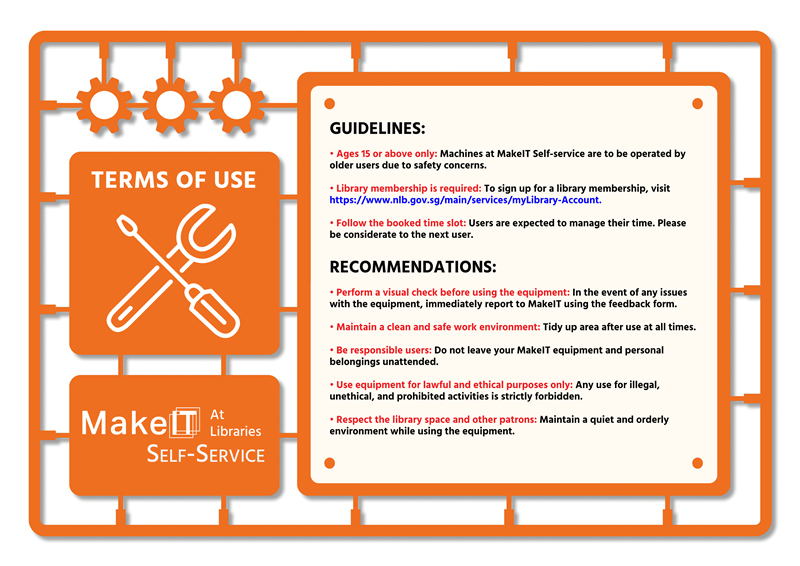 TERMS OF USE

MakeIT At Libraries
SELF-SERVICE

GUIDELINES:

• Ages 15 or above only: Machines at MakeIT Self-service are to be operated by older users due to safety concerns.

• Library membership is required: To sign up for a library membership, visit https://www.nlb.gov.sg/main/services/myLibrary-Account.

• Follow the booked time slot: Users are expected to manage their time. Please be considerate to the next user.

RECOMMENDATIONS:

• Perform a visual check before using the equipment: In the event of any issues with the equipment, immediately report to MakeIT using the feedback form.

• Maintain a clean and safe work environment: Tidy up area after use at all times.

• Be responsible users: Do not leave your MakeIT equipment and personal belongings unattended.

• Use equipment for lawful and ethical purposes only: Any use for illegal, unethical, and prohibited activities is strictly forbidden.

• Respect the library space and other patrons: Maintain a quiet and orderly environment while using the equipment.